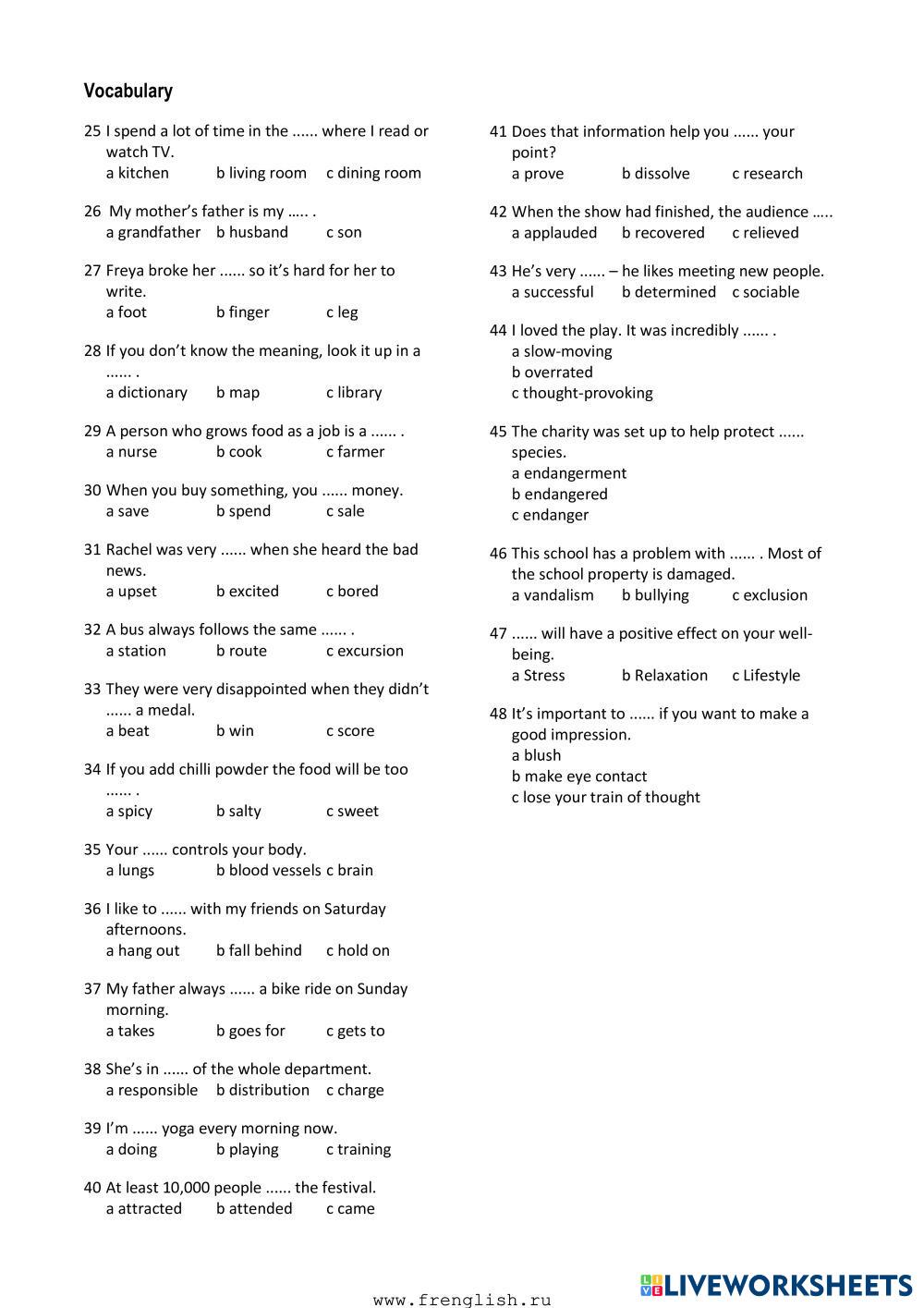 Vocabulary

25 I spend a lot of time in the ...... where I read or watch TV.
a kitchen b living room c dining room

26 My mother's father is my ….. .
a grandfather b husband c son

27 Freya broke her ...... so it's hard for her to write.
a foot b finger c leg

28 If you don't know the meaning, look it up in a ...... .
a dictionary b map c library

29 A person who grows food as a job is a ...... .
a nurse b cook c farmer

30 When you buy something, you ...... money.
a save b spend c sale

31 Rachel was very ...... when she heard the bad news.
a upset b excited c bored

32 A bus always follows the same ...... .
a station b route c excursion

33 They were very disappointed when they didn't ...... a medal.
a beat b win c score

34 If you add chilli powder the food will be too ...... .
a spicy b salty c sweet

35 Your ...... controls your body.
a lungs b blood vessels c brain

36 I like to ...... with my friends on Saturday afternoons.
a hang out b fall behind c hold on

37 My father always ...... a bike ride on Sunday morning.
a takes b goes for c gets to

38 She's in ...... of the whole department.
a responsible b distribution c charge

39 I'm ...... yoga every morning now.
a doing b playing c training

40 At least 10,000 people ...... the festival.
a attracted b attended c came

41 Does that information help you ...... your point?
a prove b dissolve c research

42 When the show had finished, the audience …..
a applauded b recovered c relieved

43 He's very ...... – he likes meeting new people.
a successful b determined c sociable

44 I loved the play. It was incredibly ...... .
a slow-moving
b overrated
c thought-provoking

45 The charity was set up to help protect ...... species.
a endangerment
b endangered
c endanger

46 This school has a problem with ...... . Most of the school property is damaged.
a vandalism b bullying c exclusion

47 ...... will have a positive effect on your well-being.
a Stress b Relaxation c Lifestyle

48 It's important to ...... if you want to make a good impression.
a blush
b make eye contact
c lose your train of thought

www.frenglish.ru

LIVEWORKSHEETS